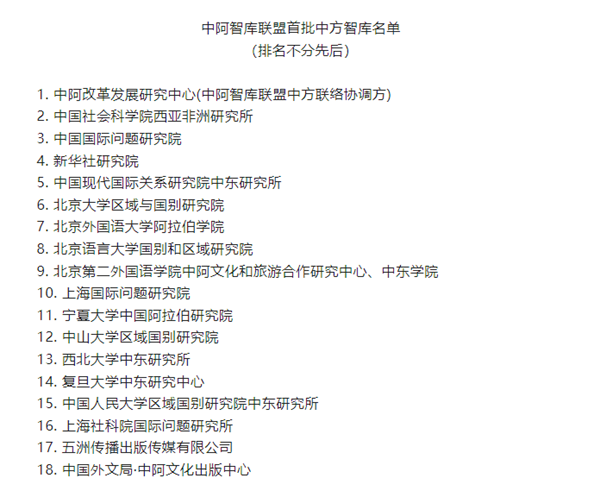 中阿智库联盟首批中方智库名单
（排名不分先后）

1. 中阿改革发展研究中心(中阿智库联盟中方联络协调方)
2. 中国社会科学院西亚非洲研究所
3. 中国国际问题研究院
4. 新华社研究院
5. 中国现代国际关系研究院中东研究所
6. 北京大学区域与国别研究院
7. 北京外国语大学阿拉伯学院
8. 北京语言大学国别和区域研究院
9. 北京第二外国语学院中阿文化和旅游合作研究中心、中东学院
10. 上海国际问题研究院
11. 宁夏大学中国阿拉伯研究院
12. 中山大学区域国别研究院
13. 西北大学中东研究所
14. 复旦大学中东研究中心
15. 中国人民大学区域国别研究院中东研究所
16. 上海社科院国际问题研究所
17. 五洲传播出版传媒有限公司
18. 中国外文局·中阿文化出版中心